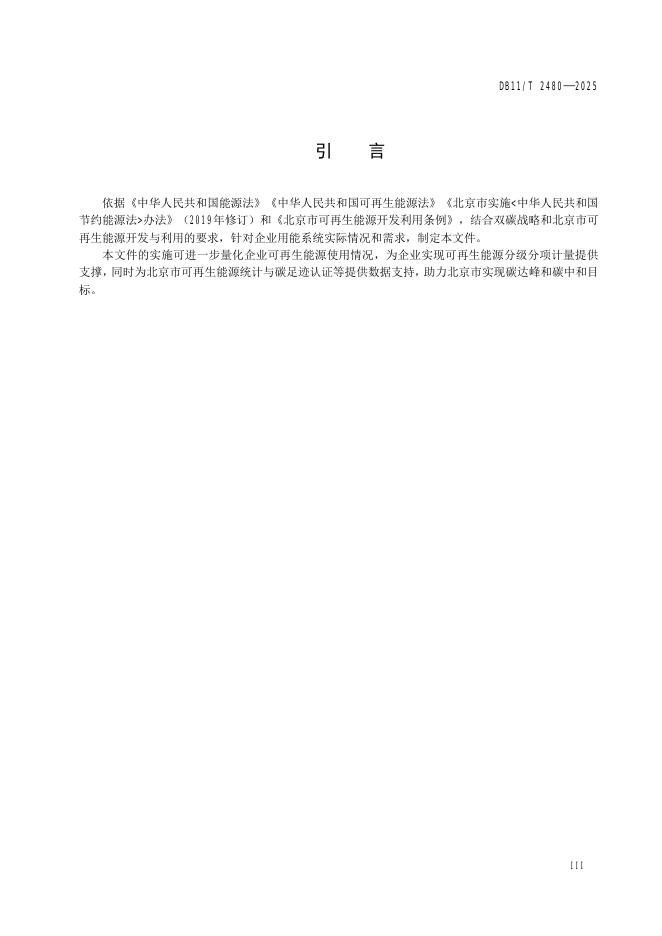 DB11/T 2480—2025

引　言

依据《中华人民共和国能源法》《中华人民共和国可再生能源法》《北京市实施<中华人民共和国节约能源法>办法》（2019年修订）和《北京市可再生能源开发利用条例》，结合双碳战略和北京市可再生能源开发与利用的要求，针对企业用能系统实际情况和需求，制定本文件。

本文件的实施可进一步量化企业可再生能源使用情况，为企业实现可再生能源分级分项计量提供支撑，同时为北京市可再生能源统计与碳足迹认证等提供数据支持，助力北京市实现碳达峰和碳中和目标。

III